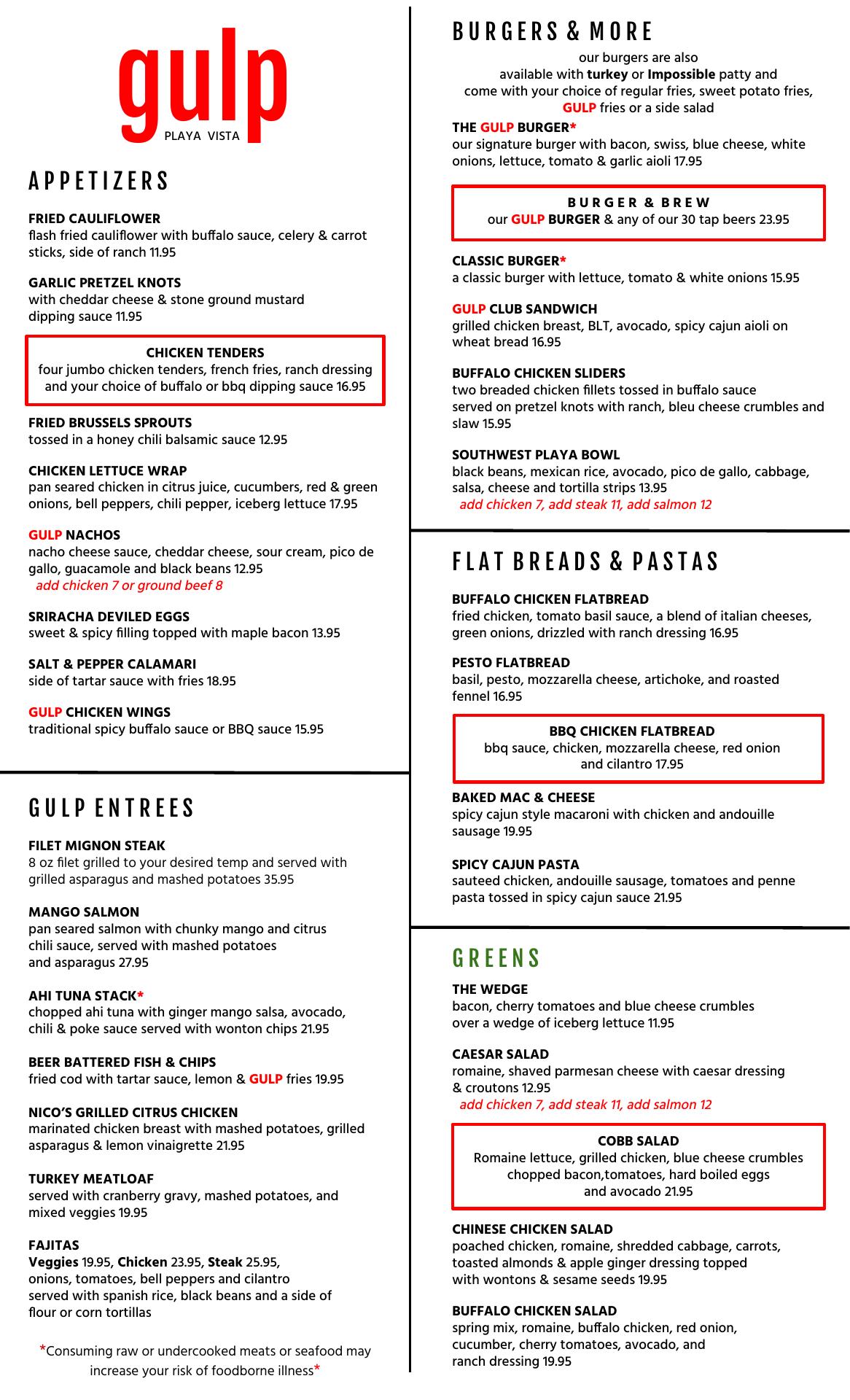 gulp
PLAYA VISTA

APPETIZERS

FRIED CAULIFLOWER
flash fried cauliflower with buffalo sauce, celery & carrot sticks, side of ranch 11.95

GARLIC PRETZEL KNOTS
with cheddar cheese & stone ground mustard dipping sauce 11.95

CHICKEN TENDERS
four jumbo chicken tenders, french fries, ranch dressing and your choice of buffalo or bbq dipping sauce 16.95

FRIED BRUSSELS SPROUTS
tossed in a honey chili balsamic sauce 12.95

CHICKEN LETTUCE WRAP
pan seared chicken in citrus juice, cucumbers, red & green onions, bell peppers, chili pepper, iceberg lettuce 17.95

GULP NACHOS
nacho cheese sauce, cheddar cheese, sour cream, pico de gallo, guacamole and black beans 12.95
add chicken 7 or ground beef 8

SRIRACHA DEVILED EGGS
sweet & spicy filling topped with maple bacon 13.95

SALT & PEPPER CALAMARI
side of tartar sauce with fries 18.95

GULP CHICKEN WINGS
traditional spicy buffalo sauce or BBQ sauce 15.95

GULP ENTREES

FILET MIGNON STEAK
8 oz filet grilled to your desired temp and served with grilled asparagus and mashed potatoes 35.95

MANGO SALMON
pan seared salmon with chunky mango and citrus chili sauce, served with mashed potatoes and asparagus 27.95

AHI TUNA STACK*
chopped ahi tuna with ginger mango salsa, avocado, chili & poke sauce served with wonton chips 21.95

BEER BATTERED FISH & CHIPS
fried cod with tartar sauce, lemon & GULP fries 19.95

NICO'S GRILLED CITRUS CHICKEN
marinated chicken breast with mashed potatoes, grilled asparagus & lemon vinaigrette 21.95

TURKEY MEATLOAF
served with cranberry gravy, mashed potatoes, and mixed veggies 19.95

FAJITAS
Veggies 19.95, Chicken 23.95, Steak 25.95, onions, tomatoes, bell peppers and cilantro served with spanish rice, black beans and a side of flour or corn tortillas

*Consuming raw or undercooked meats or seafood may increase your risk of foodborne illness*

BURGERS & MORE
our burgers are also available with turkey or Impossible patty and come with your choice of regular fries, sweet potato fries, GULP fries or a side salad

THE GULP BURGER*
our signature burger with bacon, swiss, blue cheese, white onions, lettuce, tomato & garlic aioli 17.95

BURGER & BREW
our GULP BURGER & any of our 30 tap beers 23.95

CLASSIC BURGER*
a classic burger with lettuce, tomato & white onions 15.95

GULP CLUB SANDWICH
grilled chicken breast, BLT, avocado, spicy cajun aioli on wheat bread 16.95

BUFFALO CHICKEN SLIDERS
two breaded chicken fillets tossed in buffalo sauce served on pretzel knots with ranch, bleu cheese crumbles and slaw 15.95

SOUTHWEST PLAYA BOWL
black beans, mexican rice, avocado, pico de gallo, cabbage, salsa, cheese and tortilla strips 13.95
add chicken 7, add steak 11, add salmon 12

FLAT BREADS & PASTAS

BUFFALO CHICKEN FLATBREAD
fried chicken, tomato basil sauce, a blend of italian cheeses, green onions, drizzled with ranch dressing 16.95

PESTO FLATBREAD
basil, pesto, mozzarella cheese, artichoke, and roasted fennel 16.95

BBQ CHICKEN FLATBREAD
bbq sauce, chicken, mozzarella cheese, red onion and cilantro 17.95

BAKED MAC & CHEESE
spicy cajun style macaroni with chicken and andouille sausage 19.95

SPICY CAJUN PASTA
sauteed chicken, andouille sausage, tomatoes and penne pasta tossed in spicy cajun sauce 21.95

GREENS

THE WEDGE
bacon, cherry tomatoes and blue cheese crumbles over a wedge of iceberg lettuce 11.95

CAESAR SALAD
romaine, shaved parmesan cheese with caesar dressing & croutons 12.95
add chicken 7, add steak 11, add salmon 12

COBB SALAD
Romaine lettuce, grilled chicken, blue cheese crumbles chopped bacon,tomatoes, hard boiled eggs and avocado 21.95

CHINESE CHICKEN SALAD
poached chicken, romaine, shredded cabbage, carrots, toasted almonds & apple ginger dressing topped with wontons & sesame seeds 19.95

BUFFALO CHICKEN SALAD
spring mix, romaine, buffalo chicken, red onion, cucumber, cherry tomatoes, avocado, and ranch dressing 19.95